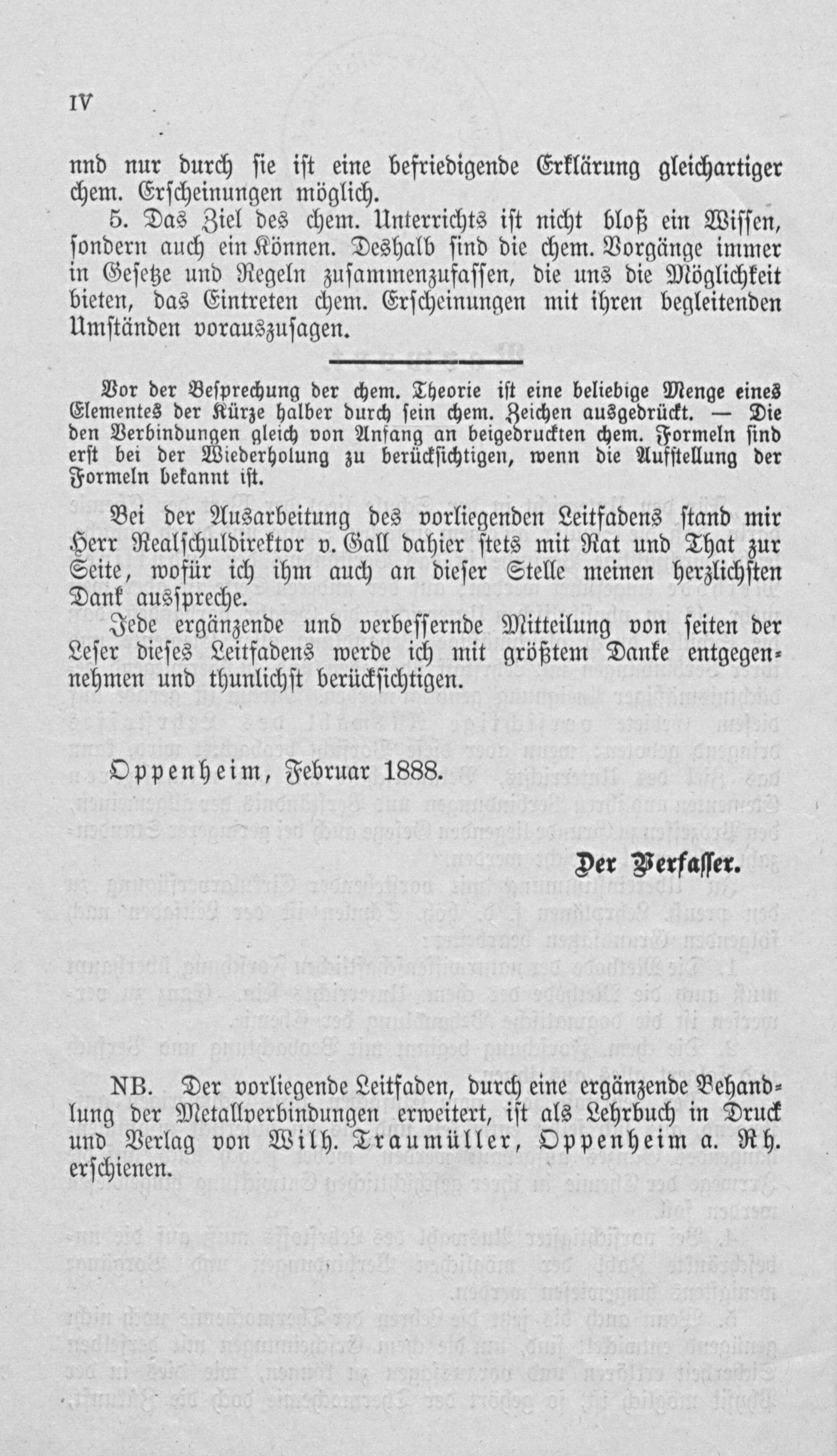 IV

nnd nur durch sie ist eine befriedigende Erklärung gleichartiger chem. Erscheinungen möglich.

5. Das Ziel des chem. Unterrichts ist nicht bloß ein Wissen, sondern auch ein Können. Deshalb sind die chem. Vorgänge immer in Gesetze und Regeln zusammenzufassen, die uns die Möglichkeit bieten, das Eintreten chem. Erscheinungen mit ihren begleitenden Umständen vorauszusagen.

Vor der Besprechung der chem. Theorie ist eine beliebige Menge eines Elementes der Kürze halber durch sein chem. Zeichen ausgedrückt. — Die den Verbindungen gleich von Anfang an beigedruckten chem. Formeln sind erst bei der Wiederholung zu berücksichtigen, wenn die Aufstellung der Formeln bekannt ist.

Bei der Ausarbeitung des vorliegenden Leitfadens stand mir Herr Realschuldirektor v. Gall dahier stets mit Rat und That zur Seite, wofür ich ihm auch an dieser Stelle meinen herzlichsten Dank ausspreche.

Jede ergänzende und verbessernde Mitteilung von seiten der Leser dieses Leitfadens werde ich mit größtem Danke entgegennehmen und thunlichst berücksichtigen.

Oppenheim, Februar 1888.

Der Verfasser.

NB. Der vorliegende Leitfaden, durch eine ergänzende Behandlung der Metallverbindungen erweitert, ist als Lehrbuch in Druck und Verlag von Wilh. Traumüller, Oppenheim a. Rh. erschienen.